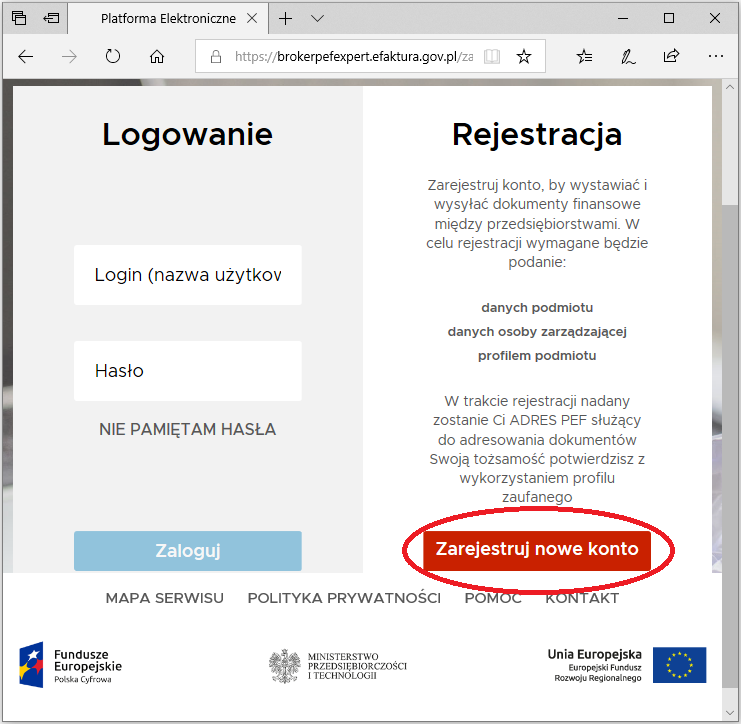 Platforma Elektroniczne

https://brokerpefexpert.efaktura.gov.pl/za

Logowanie

Login (nazwa użytkov

Hasło

NIE PAMIĘTAM HASŁA

Zaloguj

Rejestracja

Zarejestruj konto, by wystawiać i wysyłać dokumenty finansowe między przedsiębiorstwami. W celu rejestracji wymagane będzie podanie:

danych podmiotu

danych osoby zarządzającej

profilem podmiotu

W trakcie rejestracji nadany zostanie Ci ADRES PEF służący do adresowania dokumentów Swoją tożsamość potwierdzisz z wykorzystaniem profilu zaufanego

Zarejestruj nowe konto

MAPA SERWISU POLITYKA PRYWATNOŚCI POMOC KONTAKT

Fundusze Europejskie
Polska Cyfrowa

MINISTERSTWO PRZEDSIĘBIORCZOŚCI I TECHNOLOGII

Unia Europejska
Europejski Fundusz Rozwoju Regionalnego